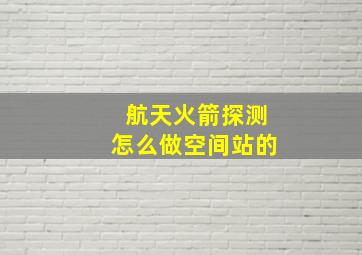 航天火箭探测
怎么做空间站的